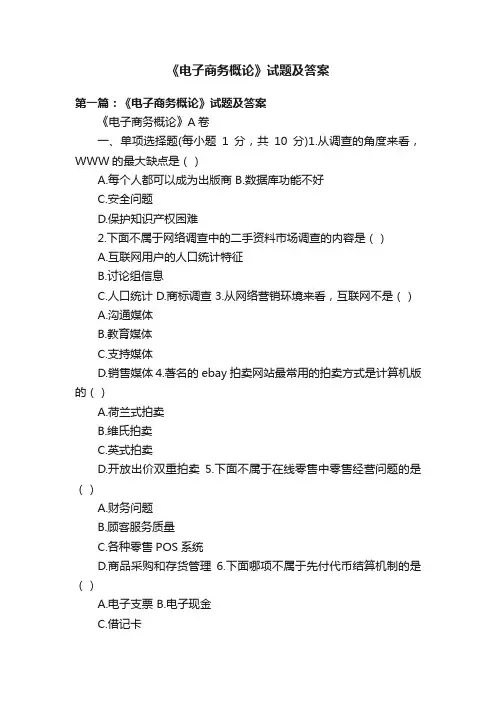 《电子商务概论》试题及答案

第一篇：《电子商务概论》试题及答案

《电子商务概论》A 卷

一、单项选择题(每小题 1 分，共 10 分)1.从调查的角度来看，WWW 的最大缺点是（ ）

A.每个人都可以成为出版商 B.数据库功能不好

C.安全问题

D.保护知识产权困难

2.下面不属于网络调查中的二手资料市场调查的内容是（ ）

A.互联网用户的人口统计特征

B.讨论组信息

C.人口统计 D.商标调查 3.从网络营销环境来看，互联网不是（ ）

A.沟通媒体

B.教育媒体

C.支持媒体

D.销售媒体 4.著名的 ebay 拍卖网站最常用的拍卖方式是计算机版的（ ）

A.荷兰式拍卖

B.维氏拍卖

C.英式拍卖

D.开放出价双重拍卖 5.下面不属于在线零售中零售经营问题的是（ ）

A.财务问题

B.顾客服务质量

C.各种零售 POS 系统

D.商品采购和存货管理 6.下面哪项不属于先付代币结算机制的是（ ）

A.电子支票 B.电子现金

C.借记卡